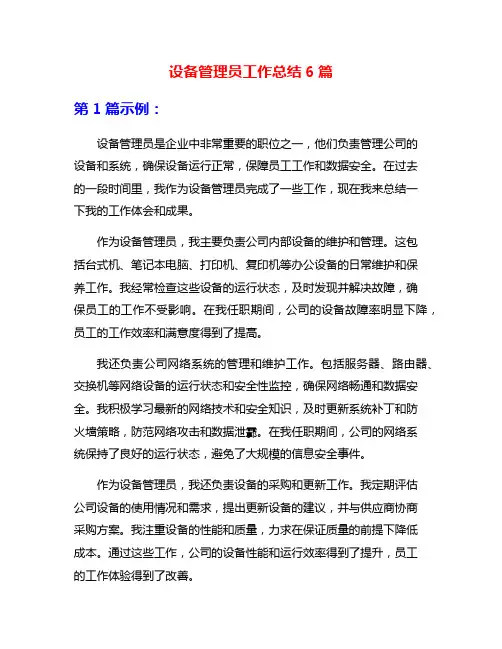 设备管理员工作总结 6 篇

第 1 篇示例：

设备管理员是企业中非常重要的职位之一，他们负责管理公司的设备和系统，确保设备运行正常，保障员工工作和数据安全。在过去的一段时间里，我作为设备管理员完成了一些工作，现在我来总结一下我的工作体会和成果。

作为设备管理员，我主要负责公司内部设备的维护和管理。这包括台式机、笔记本电脑、打印机、复印机等办公设备的日常维护和保养工作。我经常检查这些设备的运行状态，及时发现并解决故障，确保员工的工作不受影响。在我任职期间，公司的设备故障率明显下降，员工的工作效率和满意度得到了提高。

我还负责公司网络系统的管理和维护工作。包括服务器、路由器、交换机等网络设备的运行状态和安全性监控，确保网络畅通和数据安全。我积极学习最新的网络技术和安全知识，及时更新系统补丁和防火墙策略，防范网络攻击和数据泄露。在我任职期间，公司的网络系统保持了良好的运行状态，避免了大规模的信息安全事件。

作为设备管理员，我还负责设备的采购和更新工作。我定期评估公司设备的使用情况和需求，提出更新设备的建议，并与供应商协商采购方案。我注重设备的性能和质量，力求在保证质量的前提下降低成本。通过这些工作，公司的设备性能和运行效率得到了提升，员工的工作体验得到了改善。